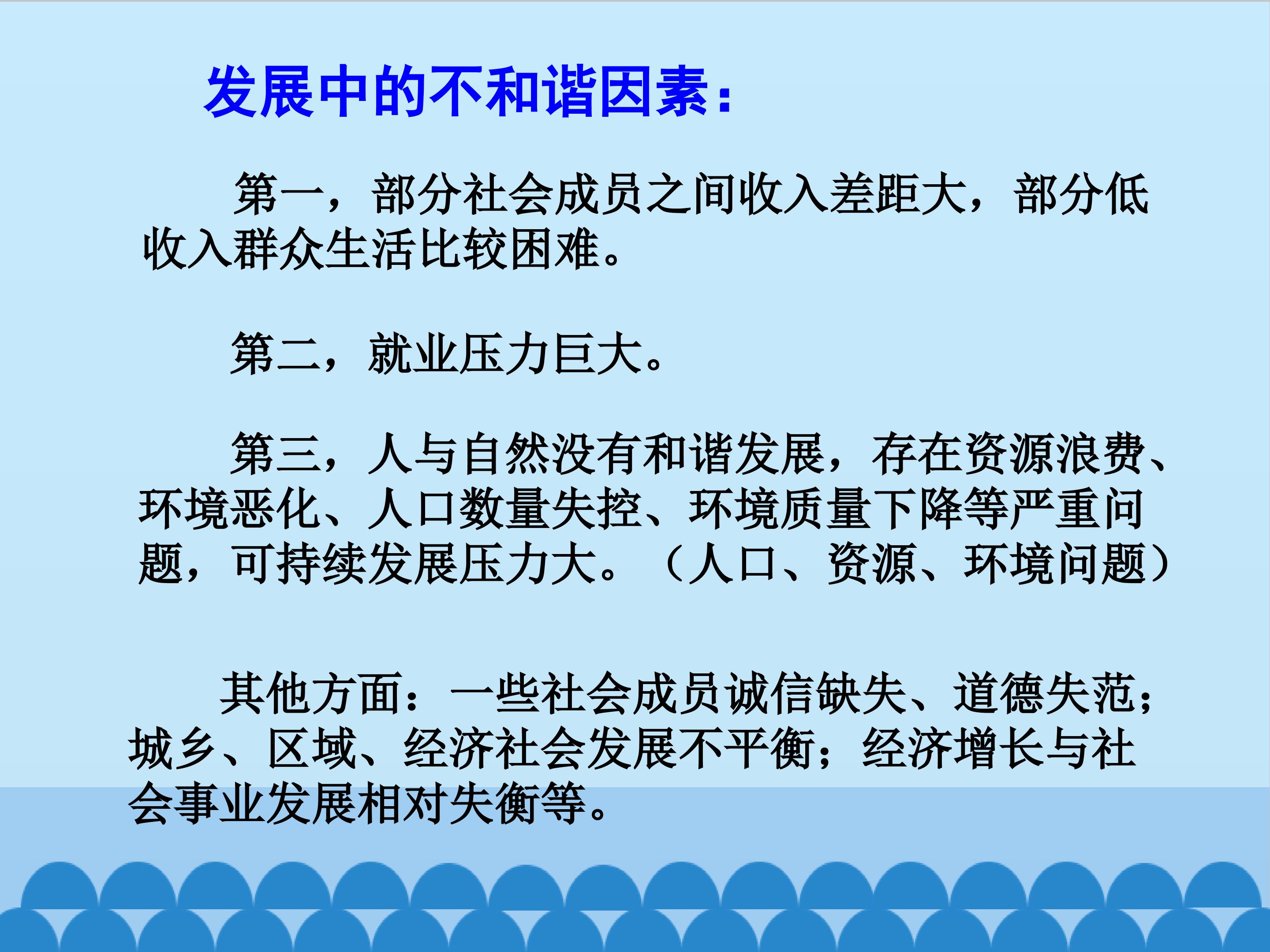 发展中的不和谐因素：

第一，部分社会成员之间收入差距大，部分低收入群众生活比较困难。

第二，就业压力巨大。

第三，人与自然没有和谐发展，存在资源浪费、环境恶化、人口数量失控、环境质量下降等严重问题，可持续发展压力大。（人口、资源、环境问题）

其他方面：一些社会成员诚信缺失、道德失范；城乡、区域、经济社会发展不平衡；经济增长与社会事业发展相对失衡等。